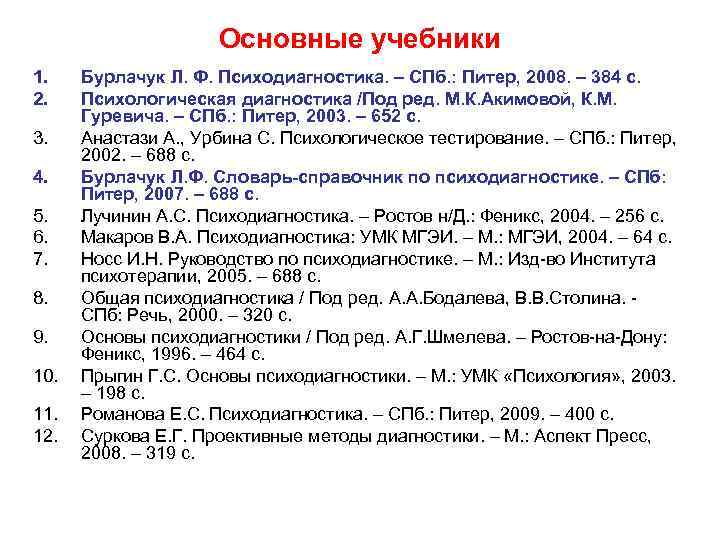 Основные учебники

1. Бурлачук Л. Ф. Психодиагностика. – СПб.: Питер, 2008. – 384 с.
2. Психологическая диагностика /Под ред. М.К.Акимовой, К.М. Гуревича. – СПб.: Питер, 2003. – 652 с.
3. Анастази А., Урбина С. Психологическое тестирование. – СПб.: Питер, 2002. – 688 с.
4. Бурлачук Л.Ф. Словарь-справочник по психодиагностике. – СПб: Питер, 2007. – 688 с.
5. Лучинин А.С. Психодиагностика. – Ростов н/Д.: Феникс, 2004. – 256 с.
6. Макаров В.А. Психодиагностика: УМК МГЭИ. – М.: МГЭИ, 2004. – 64 с.
7. Носс И.Н. Руководство по психодиагностике. – М.: Изд-во Института психотерапии, 2005. – 688 с.
8. Общая психодиагностика / Под ред. А.А.Бодалева, В.В.Столина. - СПб: Речь, 2000. – 320 с.
9. Основы психодиагностики / Под ред. А.Г.Шмелева. – Ростов-на-Дону: Феникс, 1996. – 464 с.
10. Прыгин Г.С. Основы психодиагностики. – М.: УМК «Психология», 2003. – 198 с.
11. Романова Е.С. Психодиагностика. – СПб.: Питер, 2009. – 400 с.
12. Суркова Е.Г. Проективные методы диагностики. – М.: Аспект Пресс, 2008. – 319 с.